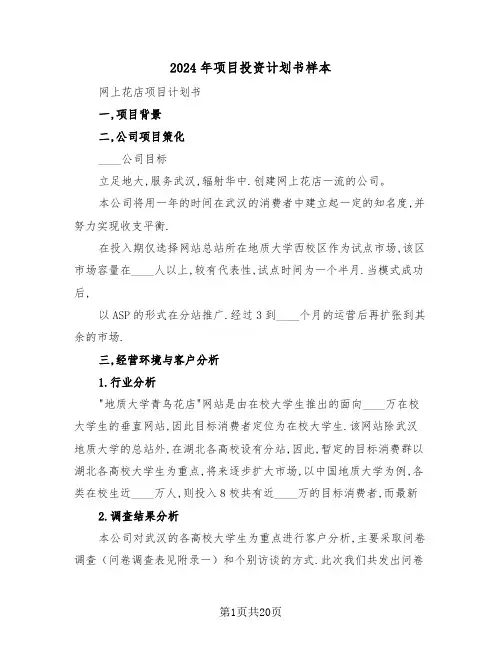 2024年项目投资计划书样本

网上花店项目计划书

一,项目背景

二,公司项目策化

____公司目标

立足地大,服务武汉,辐射华中.创建网上花店一流的公司。

本公司将用一年的时间在武汉的消费者中建立起一定的知名度,并努力实现收支平衡.

在投入期仅选择网站总站所在地质大学西校区作为试点市场,该区市场容量在____人以上,较有代表性,试点时间为一个半月.当模式成功后,

以ASP的形式在分站推广.经过3到____个月的运营后再扩张到其余的市场.

三,经营环境与客户分析

1.行业分析

"地质大学青鸟花店"网站是由在校大学生推出的面向____万在校大学生的垂直网站,因此目标消费者定位为在校大学生.该网站除武汉地质大学的总站外,在湖北各高校设有分站,因此,暂定的目标消费群以湖北各高校大学生为重点,将来逐步扩大市场,以中国地质大学为例,各类在校生近____万人,则投入8校共有近____万的目标消费者,而最新

2.调查结果分析

本公司对武汉的各高校大学生为重点进行客户分析,主要采取问卷调查（问卷调查表见附录一）和个别访谈的方式.此次我们共发出问卷

第1页共20页